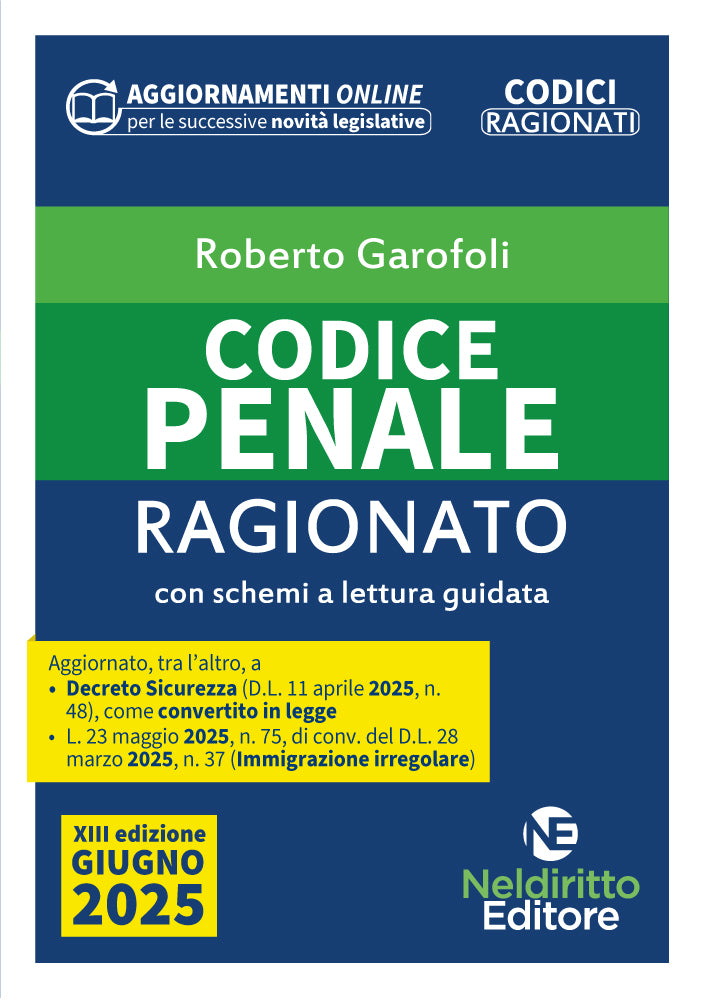 AGGIORNAMENTI ONLINE
per le successive novità legislative

CODICI
RAGIONATI

Roberto Garofoli

CODICE
PENALE
RAGIONATO

con schemi a lettura guidata

Aggiornato, tra l'altro, a
• Decreto Sicurezza (D.L. 11 aprile 2025, n. 48), come convertito in legge
• L. 23 maggio 2025, n. 75, di conv. del D.L. 28 marzo 2025, n. 37 (Immigrazione irregolare)

XIII edizione
GIUGNO
2025

NE
Neldiritto
Editore